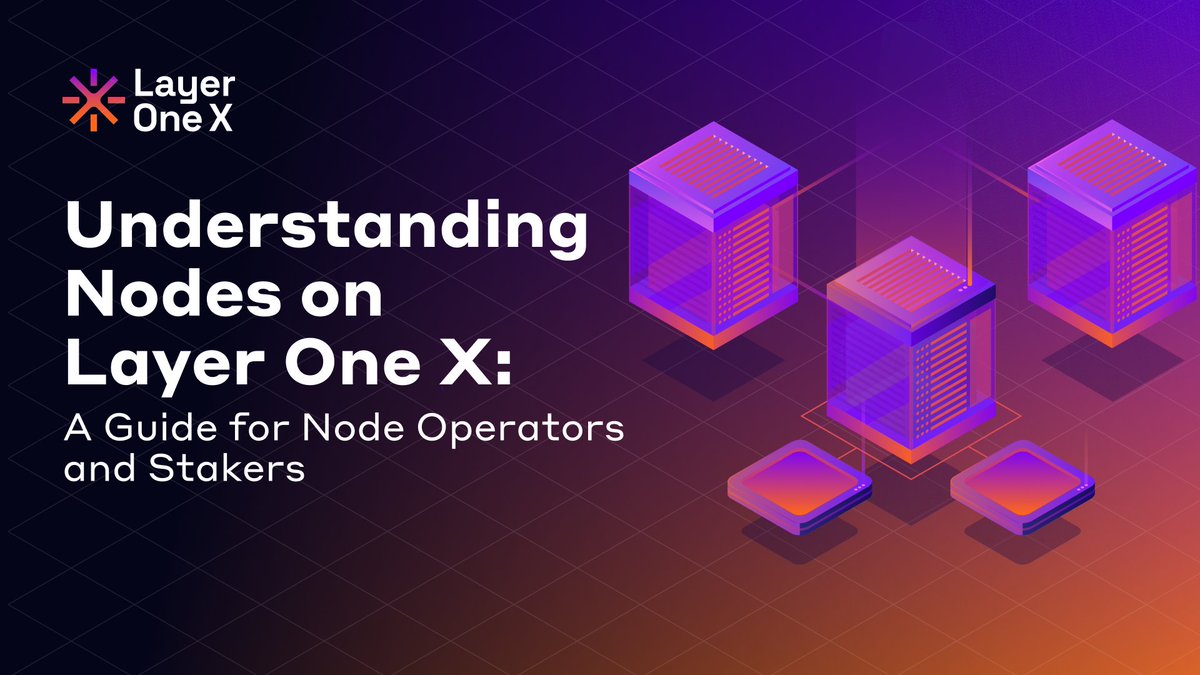 Layer One X

Understanding Nodes on Layer One X:

A Guide for Node Operators and Stakers